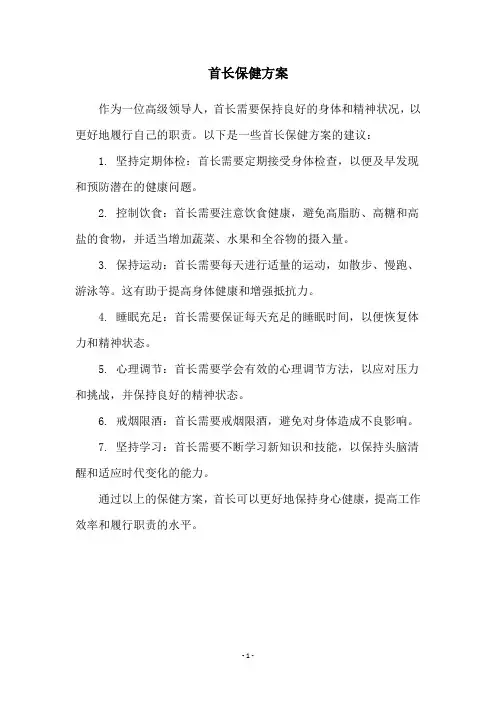 首长保健方案

作为一位高级领导人，首长需要保持良好的身体和精神状况，以更好地履行自己的职责。以下是一些首长保健方案的建议：

1. 坚持定期体检：首长需要定期接受身体检查，以便及早发现和预防潜在的健康问题。

2. 控制饮食：首长需要注意饮食健康，避免高脂肪、高糖和高盐的食物，并适当增加蔬菜、水果和全谷物的摄入量。

3. 保持运动：首长需要每天进行适量的运动，如散步、慢跑、游泳等。这有助于提高身体健康和增强抵抗力。

4. 睡眠充足：首长需要保证每天充足的睡眠时间，以便恢复体力和精神状态。

5. 心理调节：首长需要学会有效的心理调节方法，以应对压力和挑战，并保持良好的精神状态。

6. 戒烟限酒：首长需要戒烟限酒，避免对身体造成不良影响。

7. 坚持学习：首长需要不断学习新知识和技能，以保持头脑清醒和适应时代变化的能力。

通过以上的保健方案，首长可以更好地保持身心健康，提高工作效率和履行职责的水平。

- 1 -